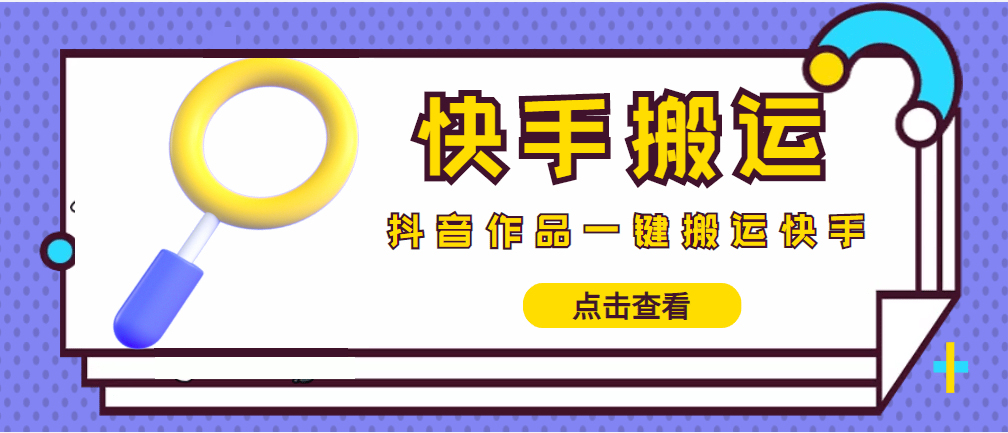 快手搬运

抖音作品一键搬运快手

点击查看